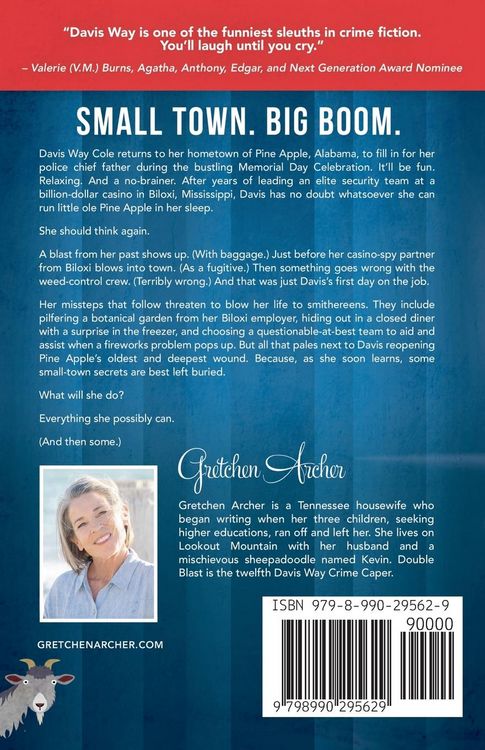 "Davis Way is one of the funniest sleuths in crime fiction. You'll laugh until you cry."
– Valerie (V.M.) Burns, Agatha, Anthony, Edgar, and Next Generation Award Nominee

SMALL TOWN. BIG BOOM.

Davis Way Cole returns to her hometown of Pine Apple, Alabama, to fill in for her police chief father during the bustling Memorial Day Celebration. It'll be fun. Relaxing. And a no-brainer. After years of leading an elite security team at a billion-dollar casino in Biloxi, Mississippi, Davis has no doubt whatsoever she can run little ole Pine Apple in her sleep.

She should think again.

A blast from her past shows up. (With baggage.) Just before her casino-spy partner from Biloxi blows into town. (As a fugitive.) Then something goes wrong with the weed-control crew. (Terribly wrong.) And that was just Davis's first day on the job.

Her missteps that follow threaten to blow her life to smithereens. They include pilfering a botanical garden from her Biloxi employer, hiding out in a closed diner with a surprise in the freezer, and choosing a questionable-at-best team to aid and assist when a fireworks problem pops up. But all that pales next to Davis reopening Pine Apple's oldest and deepest wound. Because, as she soon learns, some small-town secrets are best left buried.

What will she do?

Everything she possibly can.

(And then some.)

Gretchen Archer

Gretchen Archer is a Tennessee housewife who began writing when her three children, seeking higher educations, ran off and left her. She lives on Lookout Mountain with her husband and a mischievous sheepadoodle named Kevin. Double Blast is the twelfth Davis Way Crime Caper.

GRETCHENARCHER.COM

ISBN 979-8-990-29562-9

90000

9 798990 295629